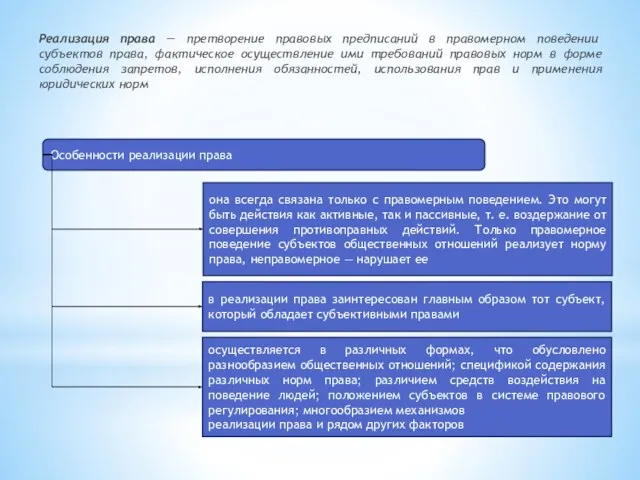 Реализация права — претворение правовых предписаний в правомерном поведении субъектов права, фактическое осуществление ими требований правовых норм в форме соблюдения запретов, исполнения обязанностей, использования прав и применения юридических норм

Особенности реализации права

она всегда связана только с правомерным поведением. Это могут быть действия как активные, так и пассивные, т. е. воздержание от совершения противоправных действий. Только правомерное поведение субъектов общественных отношений реализует норму права, неправомерное — нарушает ее

в реализации права заинтересован главным образом тот субъект, который обладает субъективными правами

осуществляется в различных формах, что обусловлено разнообразием общественных отношений; спецификой содержания различных норм права; различием средств воздействия на поведение людей; положением субъектов в системе правового регулирования; многообразием механизмов реализации права и рядом других факторов